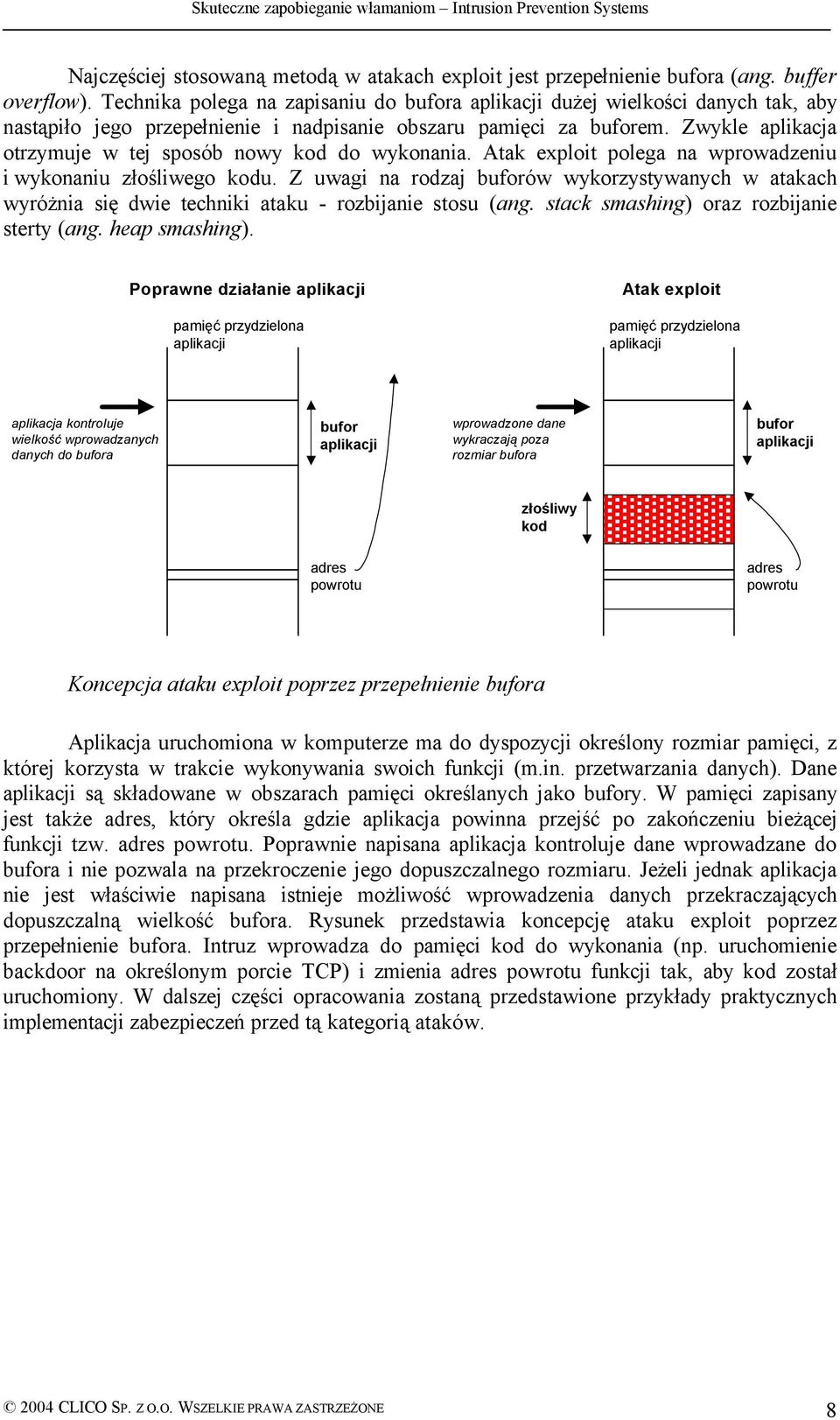 Skuteczne zapobieganie włamaniom – Intrusion Prevention Systems

Najczęściej stosowaną metodą w atakach exploit jest przepełnienie bufora (ang. buffer overflow). Technika polega na zapisaniu do bufora aplikacji dużej wielkości danych tak, aby nastąpiło jego przepełnienie i nadpisanie obszaru pamięci za buforem. Zwykle aplikacja otrzymuje w tej sposób nowy kod do wykonania. Atak exploit polega na wprowadzeniu i wykonaniu złośliwego kodu. Z uwagi na rodzaj buforów wykorzystywanych w atakach wyróżnia się dwie techniki ataku - rozbijanie stosu (ang. stack smashing) oraz rozbijanie sterty (ang. heap smashing).

Poprawne działanie aplikacji

pamięć przydzielona aplikacji

aplikacja kontroluje wielkość wprowadzanych danych do bufora

bufor aplikacji

adres powrotu

Atak exploit

pamięć przydzielona aplikacji

wprowadzone dane wykraczają poza rozmiar bufora

bufor aplikacji

złośliwy kod

adres powrotu

Koncepcja ataku exploit poprzez przepełnienie bufora

Aplikacja uruchomiona w komputerze ma do dyspozycji określony rozmiar pamięci, z której korzysta w trakcie wykonywania swoich funkcji (m.in. przetwarzania danych). Dane aplikacji są składowane w obszarach pamięci określanych jako bufory. W pamięci zapisany jest także adres, który określa gdzie aplikacja powinna przejść po zakończeniu bieżącej funkcji tzw. adres powrotu. Poprawnie napisana aplikacja kontroluje dane wprowadzane do bufora i nie pozwala na przekroczenie jego dopuszczalnego rozmiaru. Jeżeli jednak aplikacja nie jest właściwie napisana istnieje możliwość wprowadzenia danych przekraczających dopuszczalną wielkość bufora. Rysunek przedstawia koncepcję ataku exploit poprzez przepełnienie bufora. Intruz wprowadza do pamięci kod do wykonania (np. uruchomienie backdoor na określonym porcie TCP) i zmienia adres powrotu funkcji tak, aby kod został uruchomiony. W dalszej części opracowania zostaną przedstawione przykłady praktycznych implementacji zabezpieczeń przed tą kategorią ataków.

© 2004 CLICO SP. Z O.O. WSZELKIE PRAWA ZASTRZEŻONE 8